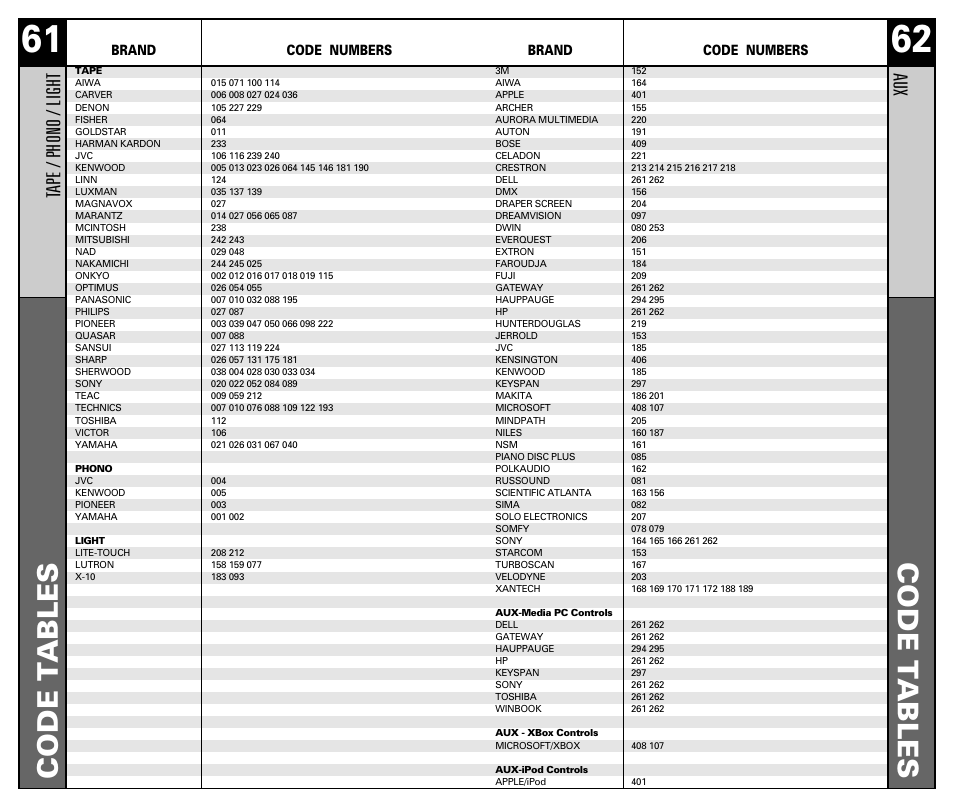 61

TAPE / PHONO / LIGHT

CODE TABLES

| BRAND | CODE NUMBERS |
|---|---|
| **TAPE** | |
| AIWA | 015 071 100 114 |
| CARVER | 006 008 027 024 036 |
| DENON | 105 227 229 |
| FISHER | 064 |
| GOLDSTAR | 011 |
| HARMAN KARDON | 233 |
| JVC | 106 116 239 240 |
| KENWOOD | 005 013 023 026 064 145 146 181 190 |
| LINN | 124 |
| LUXMAN | 035 137 139 |
| MAGNAVOX | 027 |
| MARANTZ | 014 027 056 065 087 |
| MCINTOSH | 238 |
| MITSUBISHI | 242 243 |
| NAD | 029 048 |
| NAKAMICHI | 244 245 025 |
| ONKYO | 002 012 016 017 018 019 115 |
| OPTIMUS | 026 054 055 |
| PANASONIC | 007 010 032 088 195 |
| PHILIPS | 027 087 |
| PIONEER | 003 039 047 050 066 098 222 |
| QUASAR | 007 088 |
| SANSUI | 027 113 119 224 |
| SHARP | 026 057 131 175 181 |
| SHERWOOD | 038 004 028 030 033 034 |
| SONY | 020 022 052 084 089 |
| TEAC | 009 059 212 |
| TECHNICS | 007 010 076 088 109 122 193 |
| TOSHIBA | 112 |
| VICTOR | 106 |
| YAMAHA | 021 026 031 067 040 |
| **PHONO** | |
| JVC | 004 |
| KENWOOD | 005 |
| PIONEER | 003 |
| YAMAHA | 001 002 |
| **LIGHT** | |
| LITE-TOUCH | 208 212 |
| LUTRON | 158 159 077 |
| X-10 | 183 093 |

62

AUX

CODE TABLES

| BRAND | CODE NUMBERS |
|---|---|
| 3M | 152 |
| AIWA | 164 |
| APPLE | 401 |
| ARCHER | 155 |
| AURORA MULTIMEDIA | 220 |
| AUTON | 191 |
| BOSE | 409 |
| CELADON | 221 |
| CRESTRON | 213 214 215 216 217 218 |
| DELL | 261 262 |
| DMX | 156 |
| DRAPER SCREEN | 204 |
| DREAMVISION | 097 |
| DWIN | 080 253 |
| EVERQUEST | 206 |
| EXTRON | 151 |
| FAROUDJA | 184 |
| FUJI | 209 |
| GATEWAY | 261 262 |
| HAUPPAUGE | 294 295 |
| HP | 261 262 |
| HUNTERDOUGLAS | 219 |
| JERROLD | 153 |
| JVC | 185 |
| KENSINGTON | 406 |
| KENWOOD | 185 |
| KEYSPAN | 297 |
| MAKITA | 186 201 |
| MICROSOFT | 408 107 |
| MINDPATH | 205 |
| NILES | 160 187 |
| NSM | 161 |
| PIANO DISC PLUS | 085 |
| POLKAUDIO | 162 |
| RUSSOUND | 081 |
| SCIENTIFIC ATLANTA | 163 156 |
| SIMA | 082 |
| SOLO ELECTRONICS | 207 |
| SOMFY | 078 079 |
| SONY | 164 165 166 261 262 |
| STARCOM | 153 |
| TURBOSCAN | 167 |
| VELODYNE | 203 |
| XANTECH | 168 169 170 171 172 188 189 |
| **AUX-Media PC Controls** | |
| DELL | 261 262 |
| GATEWAY | 261 262 |
| HAUPPAUGE | 294 295 |
| HP | 261 262 |
| KEYSPAN | 297 |
| SONY | 261 262 |
| TOSHIBA | 261 262 |
| WINBOOK | 261 262 |
| **AUX - XBox Controls** | |
| MICROSOFT/XBOX | 408 107 |
| **AUX-iPod Controls** | |
| APPLE/iPod | 401 |